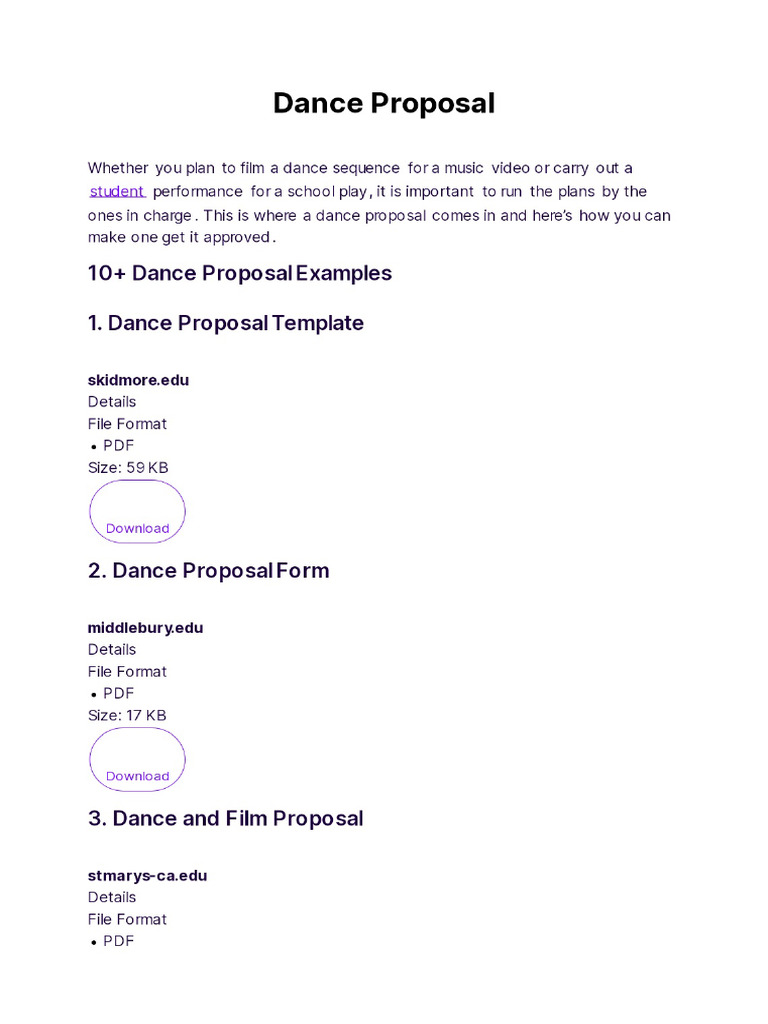 Dance Proposal

Whether you plan to film a dance sequence for a music video or carry out a student performance for a school play, it is important to run the plans by the ones in charge. This is where a dance proposal comes in and here's how you can make one get it approved.

10+ Dance Proposal Examples

1. Dance Proposal Template

skidmore.edu
Details
File Format
• PDF
Size: 59 KB
Download

2. Dance Proposal Form

middlebury.edu
Details
File Format
• PDF
Size: 17 KB
Download

3. Dance and Film Proposal

stmarys-ca.edu
Details
File Format
• PDF